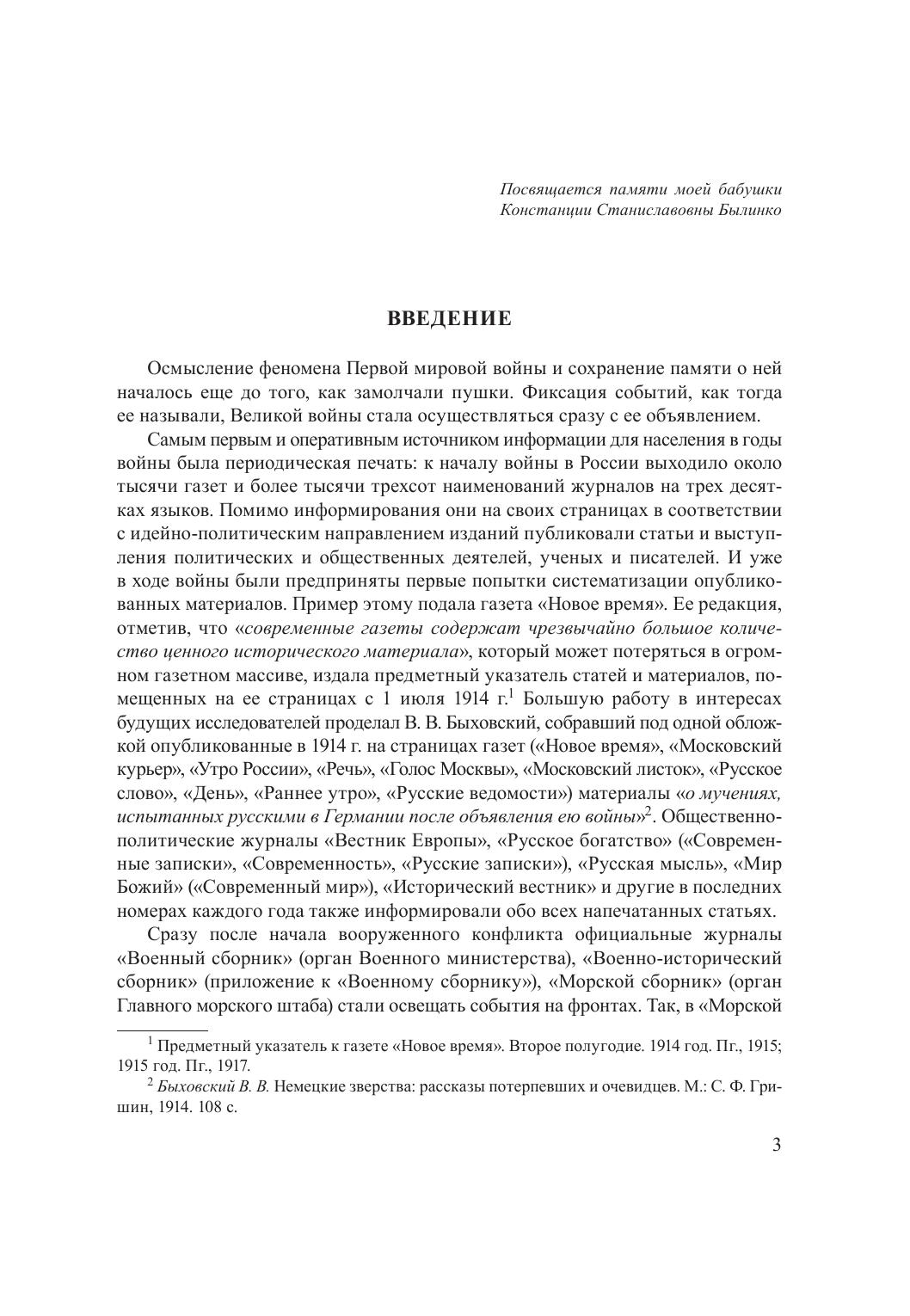 Посвящается памяти моей бабушки
Констанции Станиславовны Былинко

ВВЕДЕНИЕ

Осмысление феномена Первой мировой войны и сохранение памяти о ней началось еще до того, как замолчали пушки. Фиксация событий, как тогда ее называли, Великой войны стала осуществляться сразу с ее объявлением.

Самым первым и оперативным источником информации для населения в годы войны была периодическая печать: к началу войны в России выходило около тысячи газет и более тысячи трехсот наименований журналов на трех десятках языков. Помимо информирования они на своих страницах в соответствии с идейно-политическим направлением изданий публиковали статьи и выступления политических и общественных деятелей, ученых и писателей. И уже в ходе войны были предприняты первые попытки систематизации опубликованных материалов. Пример этому подала газета «Новое время». Ее редакция, отметив, что «современные газеты содержат чрезвычайно большое количество ценного исторического материала», который может потеряться в огромном газетном массиве, издала предметный указатель статей и материалов, помещенных на ее страницах с 1 июля 1914 г.$^1$ Большую работу в интересах будущих исследователей проделал В. В. Быховский, собравший под одной обложкой опубликованные в 1914 г. на страницах газет («Новое время», «Московский курьер», «Утро России», «Речь», «Голос Москвы», «Московский листок», «Русское слово», «День», «Раннее утро», «Русские ведомости») материалы «о мучениях, испытанных русскими в Германии после объявления ею войны»$^2$. Общественно-политические журналы «Вестник Европы», «Русское богатство» («Современные записки», «Современность», «Русские записки»), «Русская мысль», «Мир Божий» («Современный мир»), «Исторический вестник» и другие в последних номерах каждого года также информировали обо всех напечатанных статьях.

Сразу после начала вооруженного конфликта официальные журналы «Военный сборник» (орган Военного министерства), «Военно-исторический сборник» (приложение к «Военному сборнику»), «Морской сборник» (орган Главного морского штаба) стали освещать события на фронтах. Так, в «Морской

$^1$ Предметный указатель к газете «Новое время». Второе полугодие. 1914 год. Пг., 1915; 1915 год. Пг., 1917.
$^2$ Быховский В. В. Немецкие зверства: рассказы потерпевших и очевидцев. М.: С. Ф. Гришин, 1914. 108 с.

3